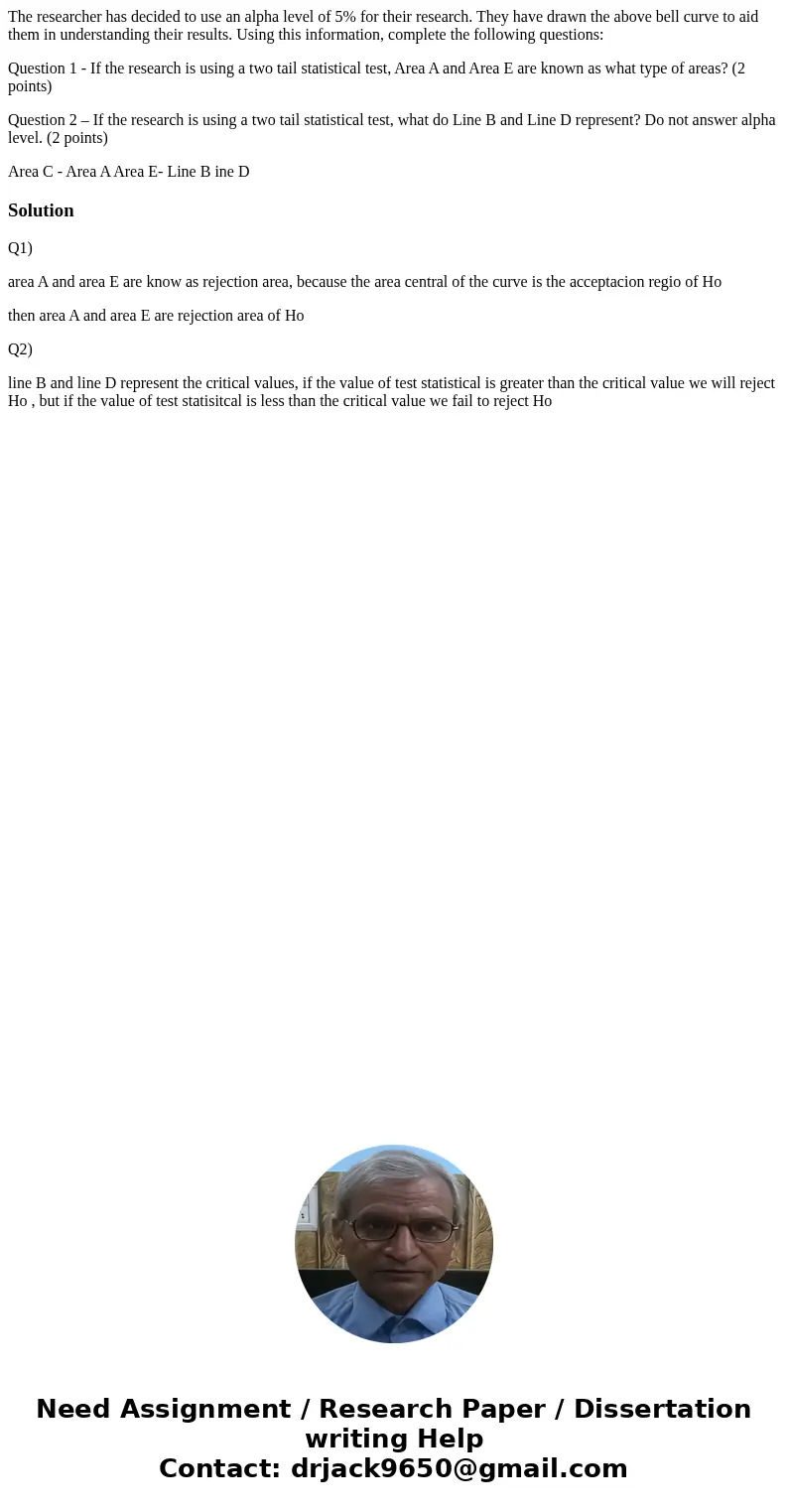 The researcher has decided to use an alpha level of 5% for their research. They have drawn the above bell curve to aid them in understanding their results. Using this information, complete the following questions:

Question 1 - If the research is using a two tail statistical test, Area A and Area E are known as what type of areas? (2 points)

Question 2 – If the research is using a two tail statistical test, what do Line B and Line D represent? Do not answer alpha level. (2 points)

Area C - Area A Area E- Line B ine D

Solution

Q1)

area A and area E are know as rejection area, because the area central of the curve is the acceptacion regio of Ho

then area A and area E are rejection area of Ho

Q2)

line B and line D represent the critical values, if the value of test statistical is greater than the critical value we will reject Ho , but if the value of test statisitcal is less than the critical value we fail to reject Ho

Need Assignment / Research Paper / Dissertation writing Help
Contact: drjack9650@gmail.com